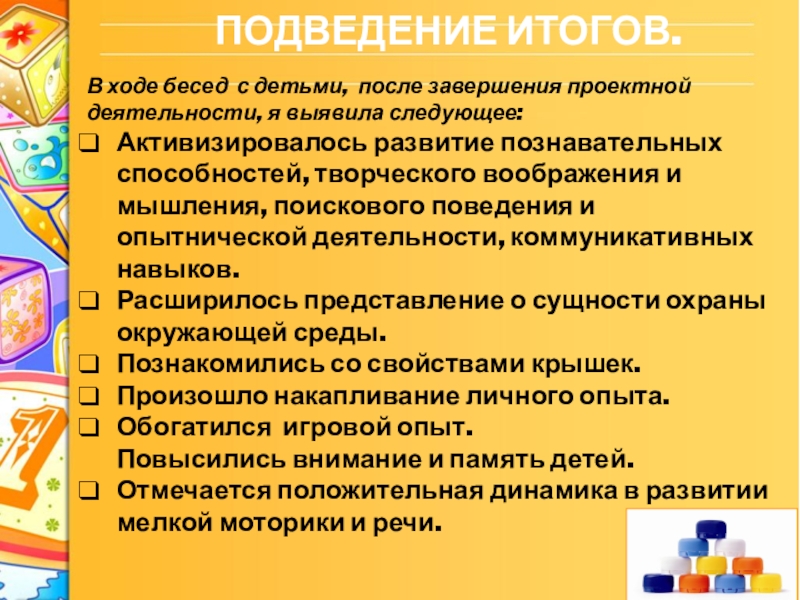 ПОДВЕДЕНИЕ ИТОГОВ.

В ходе бесед с детьми, после завершения проектной деятельности, я выявила следующее:

☐ Активизировалось развитие познавательных способностей, творческого воображения и мышления, поискового поведения и опытнической деятельности, коммуникативных навыков.
☐ Расширилось представление о сущности охраны окружающей среды.
☐ Познакомились со свойствами крышек.
☐ Произошло накапливание личного опыта.
☐ Обогатился игровой опыт.
Повысились внимание и память детей.
☐ Отмечается положительная динамика в развитии мелкой моторики и речи.